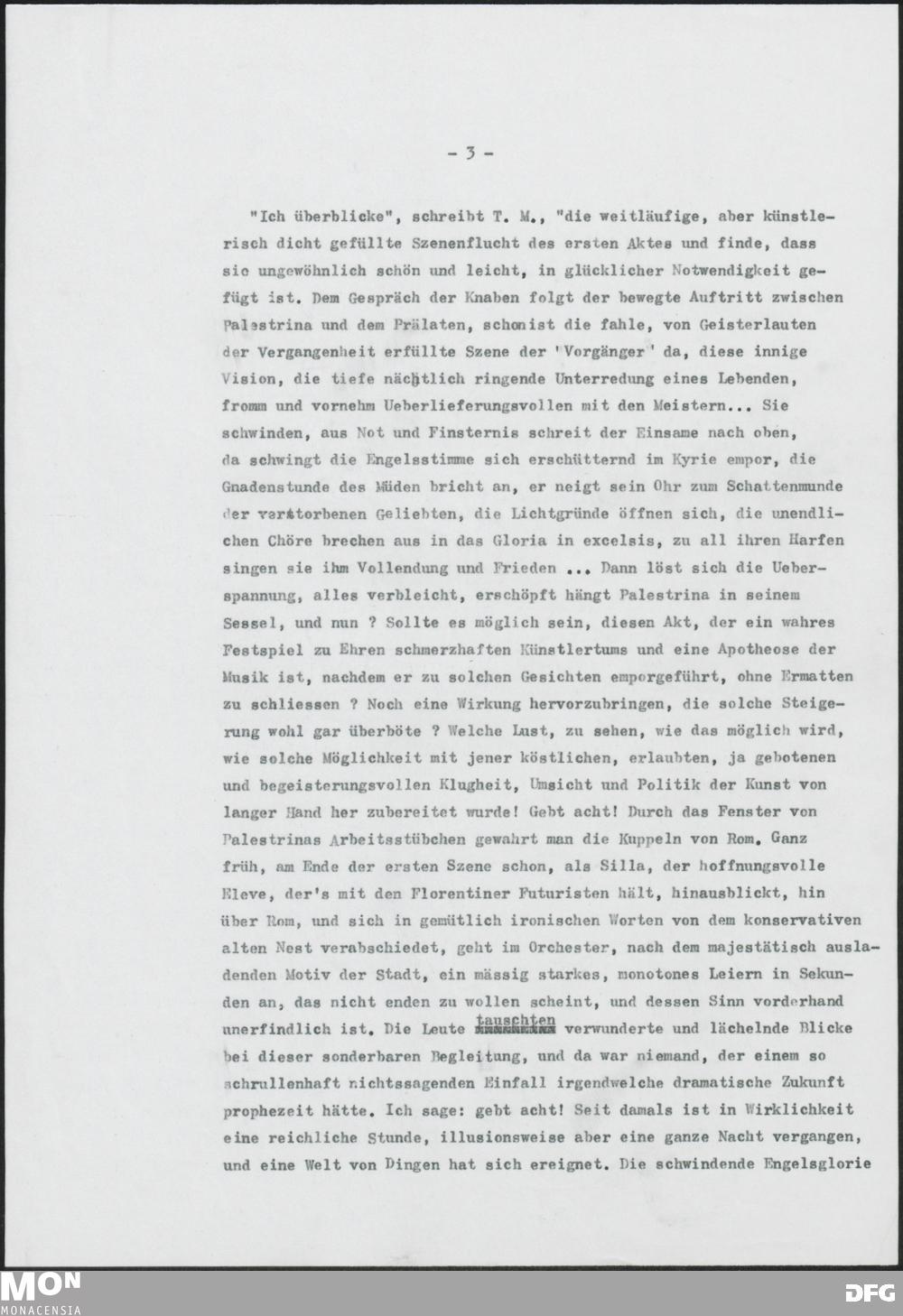 - 3 -

"Ich überblicke", schreibt T. M., "die weitläufige, aber künstlerisch dicht gefüllte Szenenflucht des ersten Aktes und finde, dass sie ungewöhnlich schön und leicht, in glücklicher Notwendigkeit gefügt ist. Dem Gespräch der Knaben folgt der bewegte Auftritt zwischen Palestrina und dem Prälaten, schonist die fahle, von Geisterlauten der Vergangenheit erfüllte Szene der 'Vorgänger' da, diese innige Vision, die tiefe nächtlich ringende Unterredung eines Lebenden, fromm und vornehm Ueberlieferungsvollen mit den Meistern... Sie schwinden, aus Not und Finsternis schreit der Einsame nach oben, da schwingt die Engelsstimme sich erschütternd im Kyrie empor, die Gnadenstunde des Müden bricht an, er neigt sein Ohr zum Schattenmunde der verstorbenen Geliebten, die Lichtgründe öffnen sich, die unendlichen Chöre brechen aus in das Gloria in excelsis, zu all ihren Harfen singen sie ihm Vollendung und Frieden ... Dann löst sich die Ueberspannung, alles verbleicht, erschöpft hängt Palestrina in seinem Sessel, und nun ? Sollte es möglich sein, diesen Akt, der ein wahres Festspiel zu Ehren schmerzhaften Künstlertums und eine Apotheose der Musik ist, nachdem er zu solchen Gesichten emporgeführt, ohne Ermatten zu schliessen ? Noch eine Wirkung hervorzubringen, die solche Steigerung wohl gar überböte ? Welche Lust, zu sehen, wie das möglich wird, wie solche Möglichkeit mit jener köstlichen, erlaubten, ja gebotenen und begeisterungsvollen Klugheit, Umsicht und Politik der Kunst von langer Hand her zubereitet wurde! Gebt acht! Durch das Fenster von Palestrinas Arbeitsstübchen gewahrt man die Kuppeln von Rom. Ganz früh, am Ende der ersten Szene schon, als Silla, der hoffnungsvolle Eleve, der's mit den Florentiner Futuristen hält, hinausblickt, hin über Rom, und sich in gemütlich ironischen Worten von dem konservativen alten Nest verabschiedet, geht im Orchester, nach dem majestätisch ausladenden Motiv der Stadt, ein mässig starkes, monotones Leiern in Sekunden an, das nicht enden zu wollen scheint, und dessen Sinn vorderhand unerfindlich ist. Die Leute tauschten verwunderte und lächelnde Blicke bei dieser sonderbaren Begleitung, und da war niemand, der einem so schrullenhaft nichtssagenden Einfall irgendwelche dramatische Zukunft prophezeit hätte. Ich sage: gebt acht! Seit damals ist in Wirklichkeit eine reichliche Stunde, illusionsweise aber eine ganze Nacht vergangen, und eine Welt von Dingen hat sich ereignet. Die schwindende Engelsglorie

MON MONACENSIA
DFG